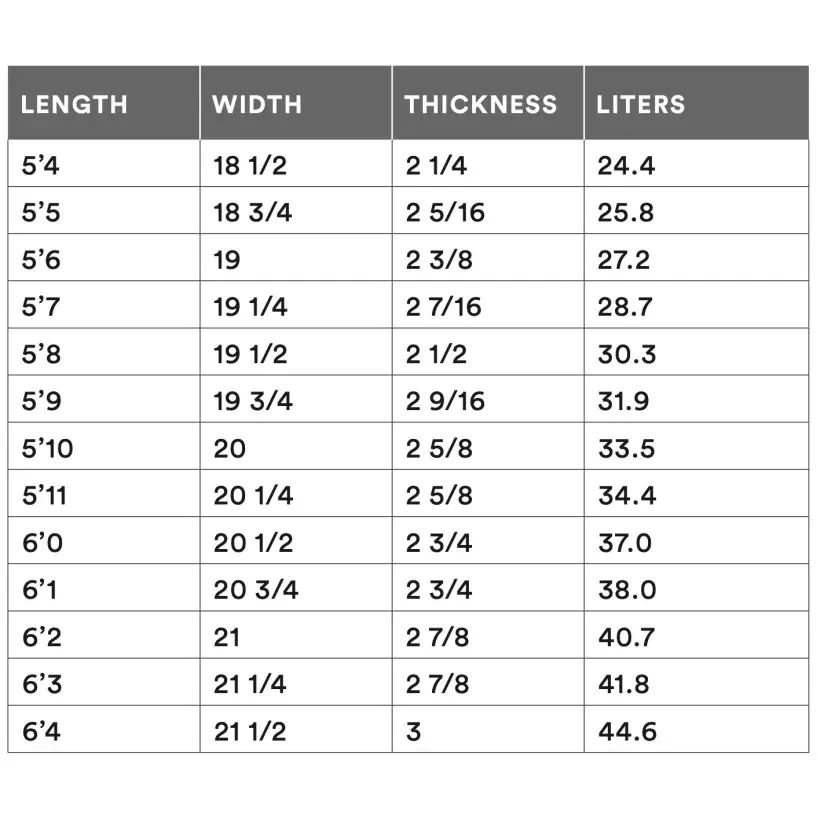 | LENGTH | WIDTH | THICKNESS | LITERS |
|---|---|---|---|
| 5’4 | 18 1/2 | 2 1/4 | 24.4 |
| 5’5 | 18 3/4 | 2 5/16 | 25.8 |
| 5’6 | 19 | 2 3/8 | 27.2 |
| 5’7 | 19 1/4 | 2 7/16 | 28.7 |
| 5’8 | 19 1/2 | 2 1/2 | 30.3 |
| 5’9 | 19 3/4 | 2 9/16 | 31.9 |
| 5’10 | 20 | 2 5/8 | 33.5 |
| 5’11 | 20 1/4 | 2 5/8 | 34.4 |
| 6’0 | 20 1/2 | 2 3/4 | 37.0 |
| 6’1 | 20 3/4 | 2 3/4 | 38.0 |
| 6’2 | 21 | 2 7/8 | 40.7 |
| 6’3 | 21 1/4 | 2 7/8 | 41.8 |
| 6’4 | 21 1/2 | 3 | 44.6 |